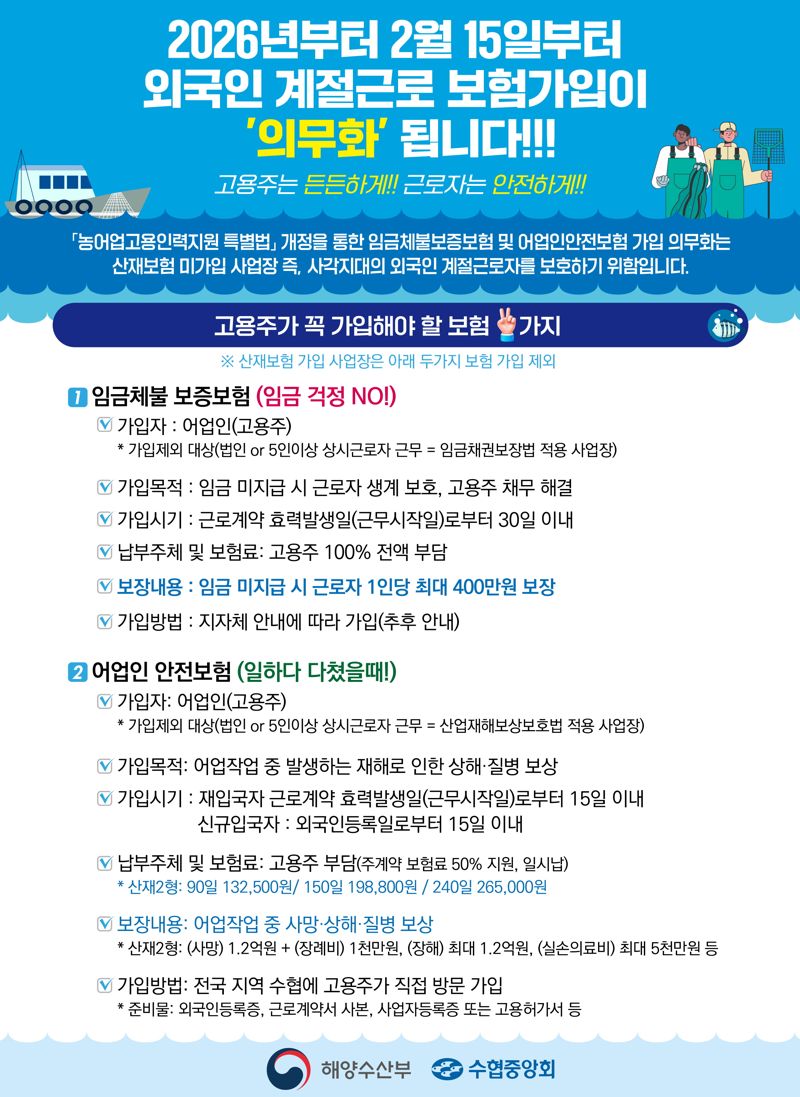 2026년부터 2월 15일부터
외국인 계절근로 보험가입이
'의무화' 됩니다!!!

고용주는 든든하게!! 근로자는 안전하게!!

「농어업고용인력지원 특별법」 개정을 통한 임금체불보증보험 및 어업인안전보험 가입 의무화는 산재보험 미가입 사업장 즉, 사각지대의 외국인 계절근로자를 보호하기 위함입니다.

고용주가 꼭 가입해야 할 보험 가지

※ 산재보험 가입 사업장은 아래 두가지 보험 가입 제외

1 임금체불 보증보험 (임금 걱정 NO!)

☑ 가입자 : 어업인(고용주)
* 가입제외 대상(법인 or 5인이상 상시근로자 근무 = 임금채권보장법 적용 사업장)

☑ 가입목적 : 임금 미지급 시 근로자 생계 보호, 고용주 채무 해결

☑ 가입시기 : 근로계약 효력발생일(근무시작일)로부터 30일 이내

☑ 납부주체 및 보험료: 고용주 100% 전액 부담

☑ 보장내용 : 임금 미지급 시 근로자 1인당 최대 400만원 보장

☑ 가입방법 : 지자체 안내에 따라 가입(추후 안내)

2 어업인 안전보험 (일하다 다쳤을때!)

☑ 가입자: 어업인(고용주)
* 가입제외 대상(법인 or 5인이상 상시근로자 근무 = 산업재해보상보호법 적용 사업장)

☑ 가입목적: 어업작업 중 발생하는 재해로 인한 상해·질병 보상

☑ 가입시기 : 재입국자 근로계약 효력발생일(근무시작일)로부터 15일 이내
신규입국자 : 외국인등록일로부터 15일 이내

☑ 납부주체 및 보험료: 고용주 부담(주계약 보험료 50% 지원, 일시납)
* 산재2형: 90일 132,500원/ 150일 198,800원 / 240일 265,000원

☑ 보장내용: 어업작업 중 사망·상해·질병 보상
* 산재2형: (사망) 1.2억원 + (장례비) 1천만원, (장해) 최대 1.2억원, (실손의료비) 최대 5천만원 등

☑ 가입방법: 전국 지역 수협에 고용주가 직접 방문 가입
* 준비물: 외국인등록증, 근로계약서 사본, 사업자등록증 또는 고용허가서 등

해양수산부 수협중앙회